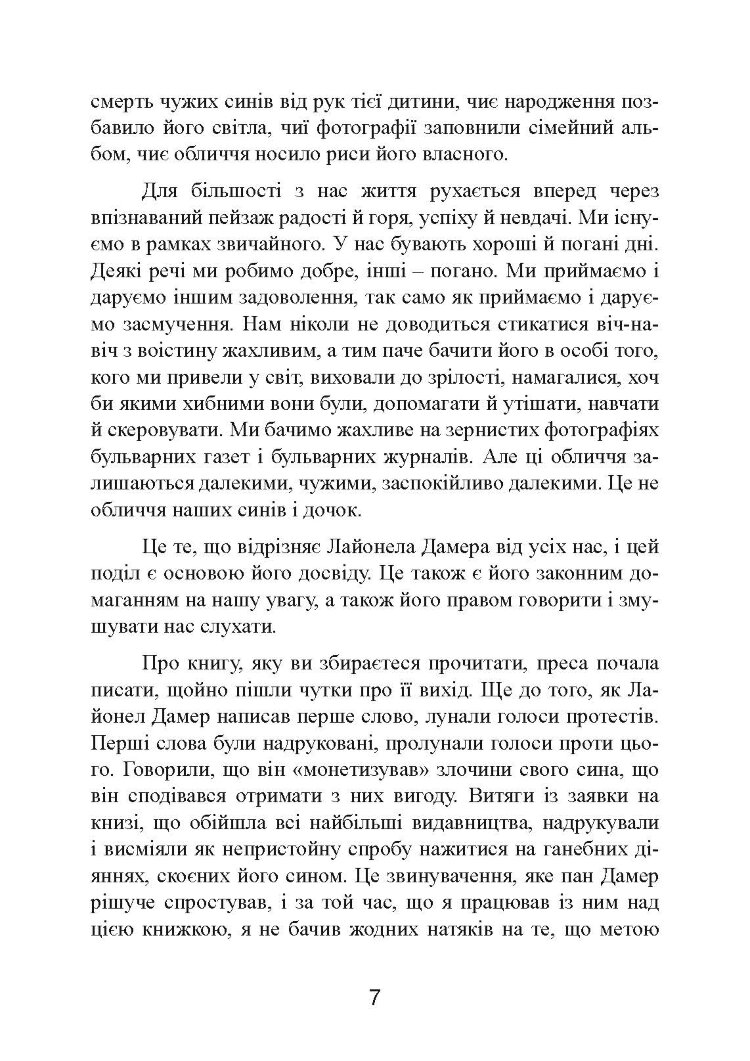 смерть чужих синів від рук тієї дитини, чиє народження позбавило його світла, чиї фотографії заповнили сімейний альбом, чиє обличчя носило риси його власного.

Для більшості з нас життя рухається вперед через впізнаваний пейзаж радості й горя, успіху й невдачі. Ми існуємо в рамках звичайного. У нас бувають хороші й погані дні. Деякі речі ми робимо добре, інші – погано. Ми приймаємо і даруємо іншим задоволення, так само як приймаємо і даруємо засмучення. Нам ніколи не доводиться стикатися віч-на-віч з воістину жахливим, а тим паче бачити його в особі того, кого ми привели у світ, виховали до зрілості, намагалися, хоч би якими хибними вони були, допомагати й утішати, навчати й скеровувати. Ми бачимо жахливе на зернистих фотографіях бульварних газет і бульварних журналів. Але ці обличчя залишаються далекими, чужими, заспокійливо далекими. Це не обличчя наших синів і дочок.

Це те, що відрізняє Лайонела Дамера від усіх нас, і цей поділ є основою його досвіду. Це також є його законним домаганням на нашу увагу, а також його правом говорити і змушувати нас слухати.

Про книгу, яку ви збираєтеся прочитати, преса почала писати, щойно пішли чутки про її вихід. Ще до того, як Лайонел Дамер написав перше слово, лунали голоси протестів. Перші слова були надруковані, пролунали голоси проти цього. Говорили, що він «монетизував» злочини свого сина, що він сподівався отримати з них вигоду. Витяги із заявки на книзі, що обійшла всі найбільші видавництва, надрукували і висміяли як непристойну спробу нажитися на ганебних діяннях, скоєних його сином. Це звинувачення, яке пан Дамер рішуче спростував, і за той час, що я працював із ним над цією книжкою, я не бачив жодних натяків на те, що метою

7